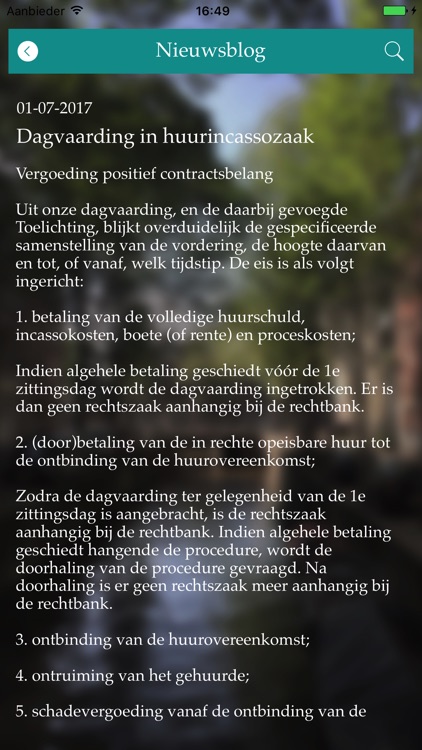 Aanbieder 16:49

Nieuwsblog

01-07-2017

Dagvaarding in huurincassozaak

Vergoeding positief contractsbelang

Uit onze dagvaarding, en de daarbij gevoegde Toelichting, blijkt overduidelijk de gespecificeerde samenstelling van de vordering, de hoogte daarvan en tot, of vanaf, welk tijdstip. De eis is als volgt ingericht:

1. betaling van de volledige huurschuld, incassokosten, boete (of rente) en proceskosten;

Indien algehele betaling geschiedt vóór de 1e zittingsdag wordt de dagvaarding ingetrokken. Er is dan geen rechtszaak aanhangig bij de rechtbank.

2. (door)betaling van de in rechte opeisbare huur tot de ontbinding van de huurovereenkomst;

Zodra de dagvaarding ter gelegenheid van de 1e zittingsdag is aangebracht, is de rechtszaak aanhangig bij de rechtbank. Indien algehele betaling geschiedt hangende de procedure, wordt de doorhaling van de procedure gevraagd. Na doorhaling is er geen rechtszaak meer aanhangig bij de rechtbank.

3. ontbinding van de huurovereenkomst;

4. ontruiming van het gehuurde;

5. schadevergoeding vanaf de ontbinding van de